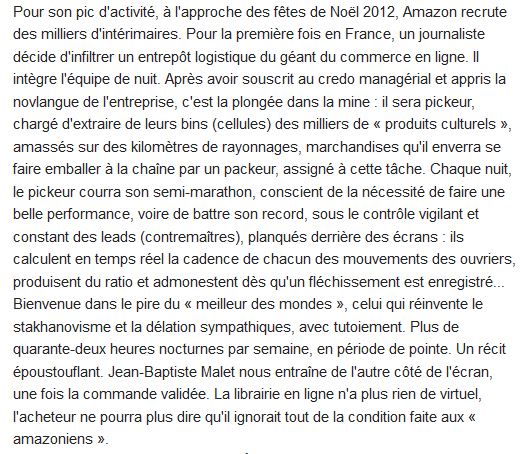 Pour son pic d'activité, à l'approche des fêtes de Noël 2012, Amazon recrute des milliers d'intérimaires. Pour la première fois en France, un journaliste décide d'infiltrer un entrepôt logistique du géant du commerce en ligne. Il intègre l'équipe de nuit. Après avoir souscrit au credo managérial et appris la novlangue de l'entreprise, c'est la plongée dans la mine : il sera pickeur, chargé d'extraire de leurs bins (cellules) des milliers de « produits culturels », amassés sur des kilomètres de rayonnages, marchandises qu'il enverra se faire emballer à la chaîne par un packeur, assigné à cette tâche. Chaque nuit, le pickeur courra son semi-marathon, conscient de la nécessité de faire une belle performance, voire de battre son record, sous le contrôle vigilant et constant des leads (contremaîtres), planqués derrière des écrans : ils calculent en temps réel la cadence de chacun des mouvements des ouvriers, produisent du ratio et admonestent dès qu'un fléchissement est enregistré... Bienvenue dans le pire du « meilleur des mondes », celui qui réinvente le stakhanovisme et la délation sympathiques, avec tutoiement. Plus de quarante-deux heures nocturnes par semaine, en période de pointe. Un récit époustouflant. Jean-Baptiste Malet nous entraîne de l'autre côté de l'écran, une fois la commande validée. La librairie en ligne n'a plus rien de virtuel, l'acheteur ne pourra plus dire qu'il ignorait tout de la condition faite aux « amazoniens ».